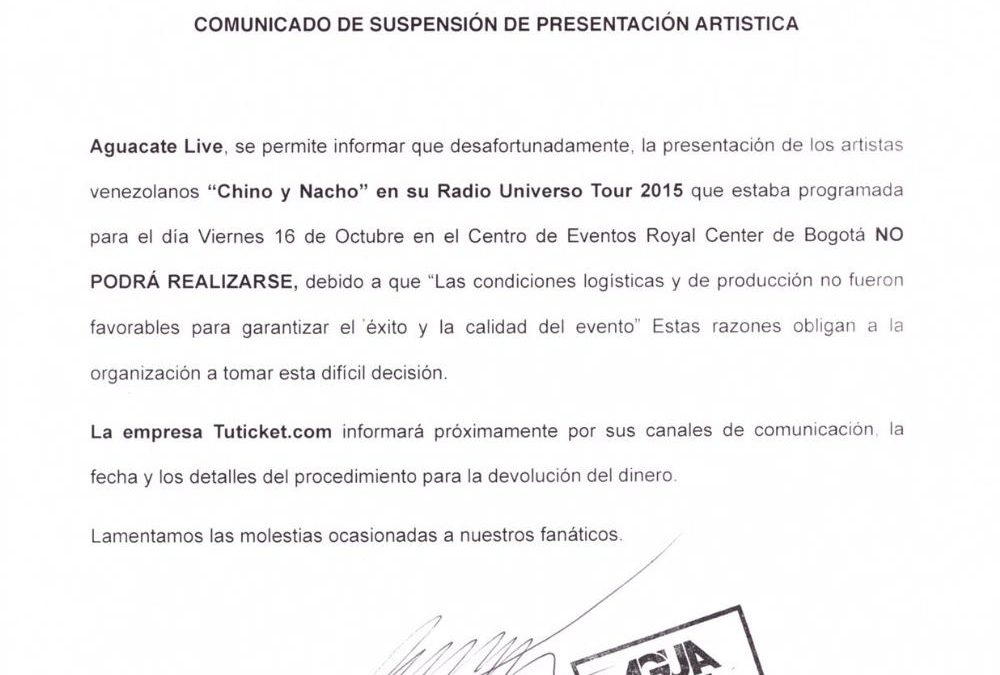 COMUNICADO DE SUSPENSIÓN DE PRESENTACIÓN ARTISTICA

Aguacate Live, se permite informar que desafortunadamente, la presentación de los artistas venezolanos "Chino y Nacho" en su Radio Universo Tour 2015 que estaba programada para el día Viernes 16 de Octubre en el Centro de Eventos Royal Center de Bogotá NO PODRÁ REALIZARSE, debido a que "Las condiciones logísticas y de producción no fueron favorables para garantizar el éxito y la calidad del evento" Estas razones obligan a la organización a tomar esta difícil decisión.

La empresa Tuticket.com informará próximamente por sus canales de comunicación, la fecha y los detalles del procedimiento para la devolución del dinero.

Lamentamos las molestias ocasionadas a nuestros fanáticos.

AGUA